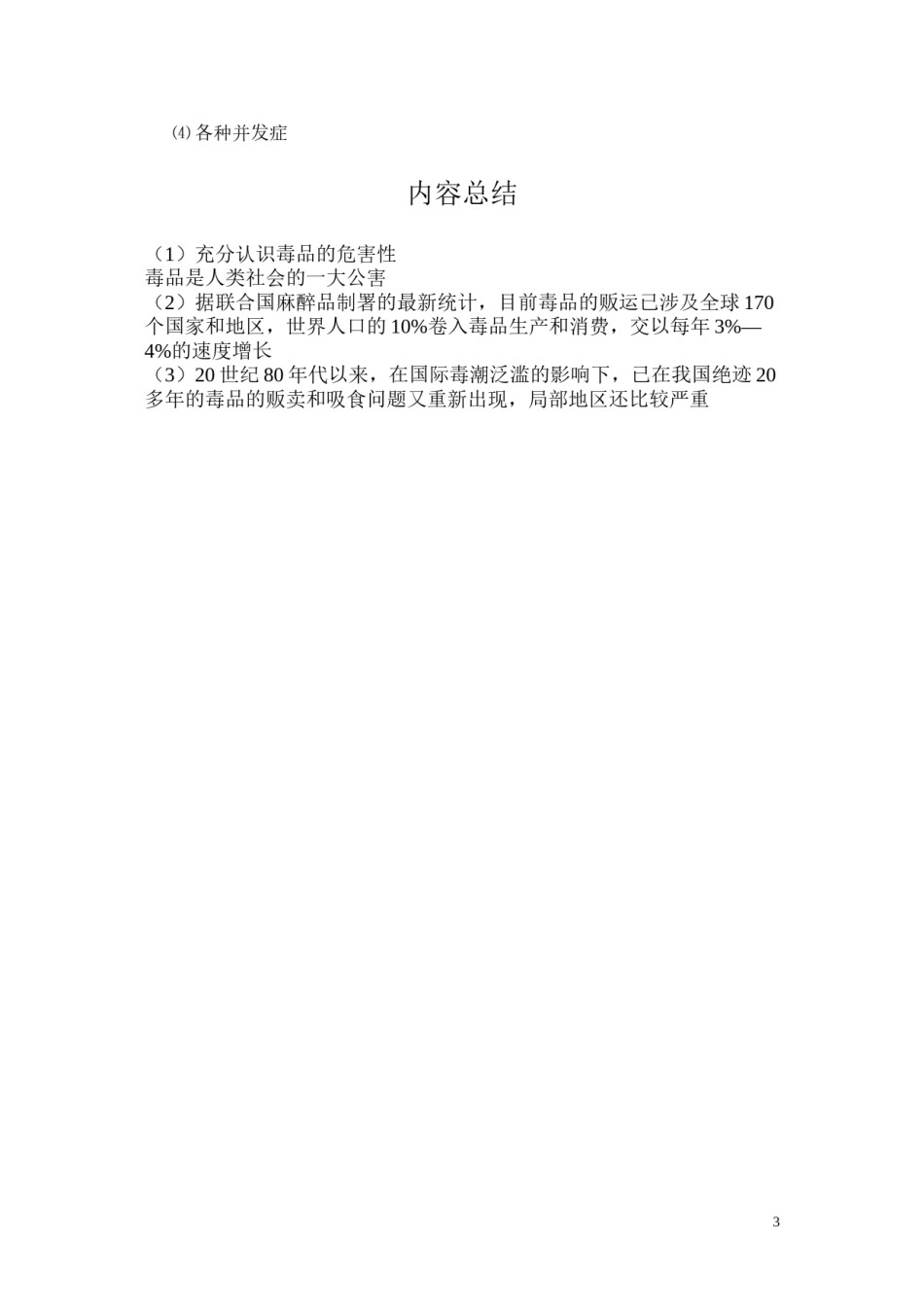 ⑷ 各种并发症

内容总结

（1）充分认识毒品的危害性
毒品是人类社会的一大公害
（2）据联合国麻醉品制署的最新统计，目前毒品的贩运已涉及全球 170 个国家和地区，世界人口的 10%卷入毒品生产和消费，交以每年 3%—4%的速度增长
（3）20 世纪 80 年代以来，在国际毒潮泛滥的影响下，已在我国绝迹 20 多年的毒品的贩卖和吸食问题又重新出现，局部地区还比较严重

3